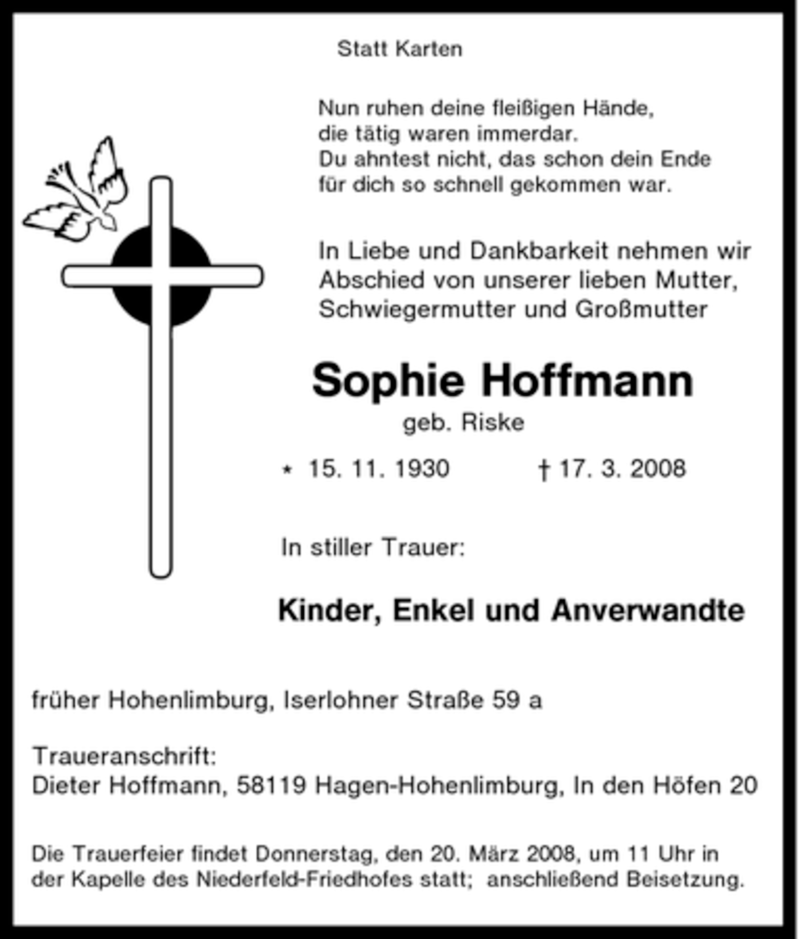 Statt Karten

Nun ruhen deine fleißigen Hände,
die tätig waren immerdar.
Du ahntest nicht, das schon dein Ende
für dich so schnell gekommen war.

In Liebe und Dankbarkeit nehmen wir Abschied von unserer lieben Mutter, Schwiegermutter und Großmutter

Sophie Hoffmann

geb. Riske

* 15. 11. 1930 † 17. 3. 2008

In stiller Trauer:

Kinder, Enkel und Anverwandte

früher Hohenlimburg, Iserlohner Straße 59 a

Traueranschrift:
Dieter Hoffmann, 58119 Hagen-Hohenlimburg, In den Höfen 20

Die Trauerfeier findet Donnerstag, den 20. März 2008, um 11 Uhr in der Kapelle des Niederfeld-Friedhofes statt; anschließend Beisetzung.